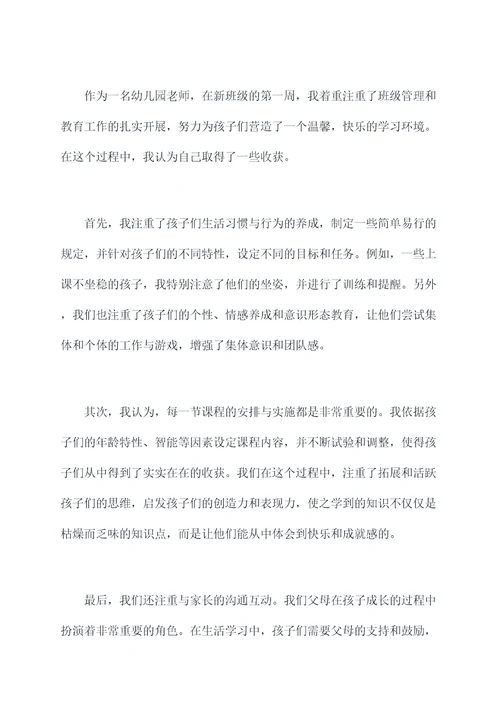 作为一名幼儿园老师，在新班级的第一周，我着重注重了班级管理和教育工作的扎实开展，努力为孩子们营造了一个温馨，快乐的学习环境。在这个过程中，我认为自己取得了一些收获。

首先，我注重了孩子们生活习惯与行为的养成，制定一些简单易行的规定，并针对孩子们的不同特性，设定不同的目标和任务。例如，一些上课不坐稳的孩子，我特别注意了他们的坐姿，并进行了训练和提醒。另外，我们也注重了孩子们的个性、情感养成和意识形态教育，让他们尝试集体和个体的工作与游戏，增强了集体意识和团队感。

其次，我认为，每一节课程的安排与实施都是非常重要的。我依据孩子们的年龄特性、智能等因素设定课程内容，并不断试验和调整，使得孩子们从中得到了实实在在的收获。我们在这个过程中，注重了拓展和活跃孩子们的思维，启发孩子们的创造力和表现力，使之学到的知识不仅仅是枯燥而乏味的知识点，而是让他们能从中体会到快乐和成就感的。

最后，我们还注重与家长的沟通互动。我们父母在孩子成长的过程中扮演着非常重要的角色。在生活学习中，孩子们需要父母的支持和鼓励，